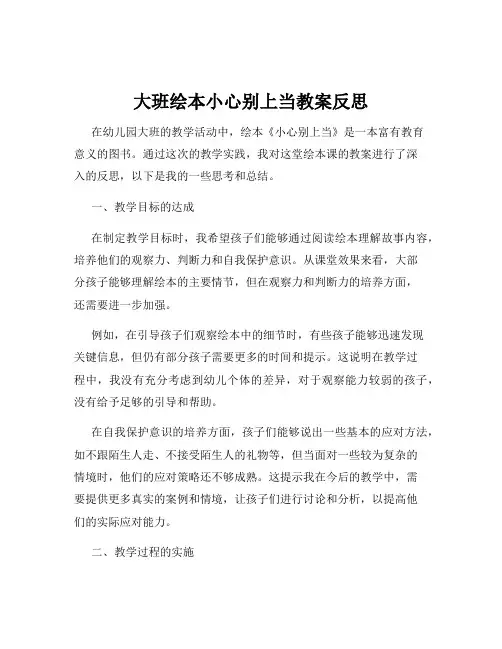 大班绘本小心别上当教案反思

在幼儿园大班的教学活动中，绘本《小心别上当》是一本富有教育意义的图书。通过这次的教学实践，我对这堂绘本课的教案进行了深入的反思，以下是我的一些思考和总结。

一、教学目标的达成

在制定教学目标时，我希望孩子们能够通过阅读绘本理解故事内容，培养他们的观察力、判断力和自我保护意识。从课堂效果来看，大部分孩子能够理解绘本的主要情节，但在观察力和判断力的培养方面，还需要进一步加强。

例如，在引导孩子们观察绘本中的细节时，有些孩子能够迅速发现关键信息，但仍有部分孩子需要更多的时间和提示。这说明在教学过程中，我没有充分考虑到幼儿个体的差异，对于观察能力较弱的孩子，没有给予足够的引导和帮助。

在自我保护意识的培养方面，孩子们能够说出一些基本的应对方法，如不跟陌生人走、不接受陌生人的礼物等，但当面对一些较为复杂的情境时，他们的应对策略还不够成熟。这提示我在今后的教学中，需要提供更多真实的案例和情境，让孩子们进行讨论和分析，以提高他们的实际应对能力。

二、教学过程的实施